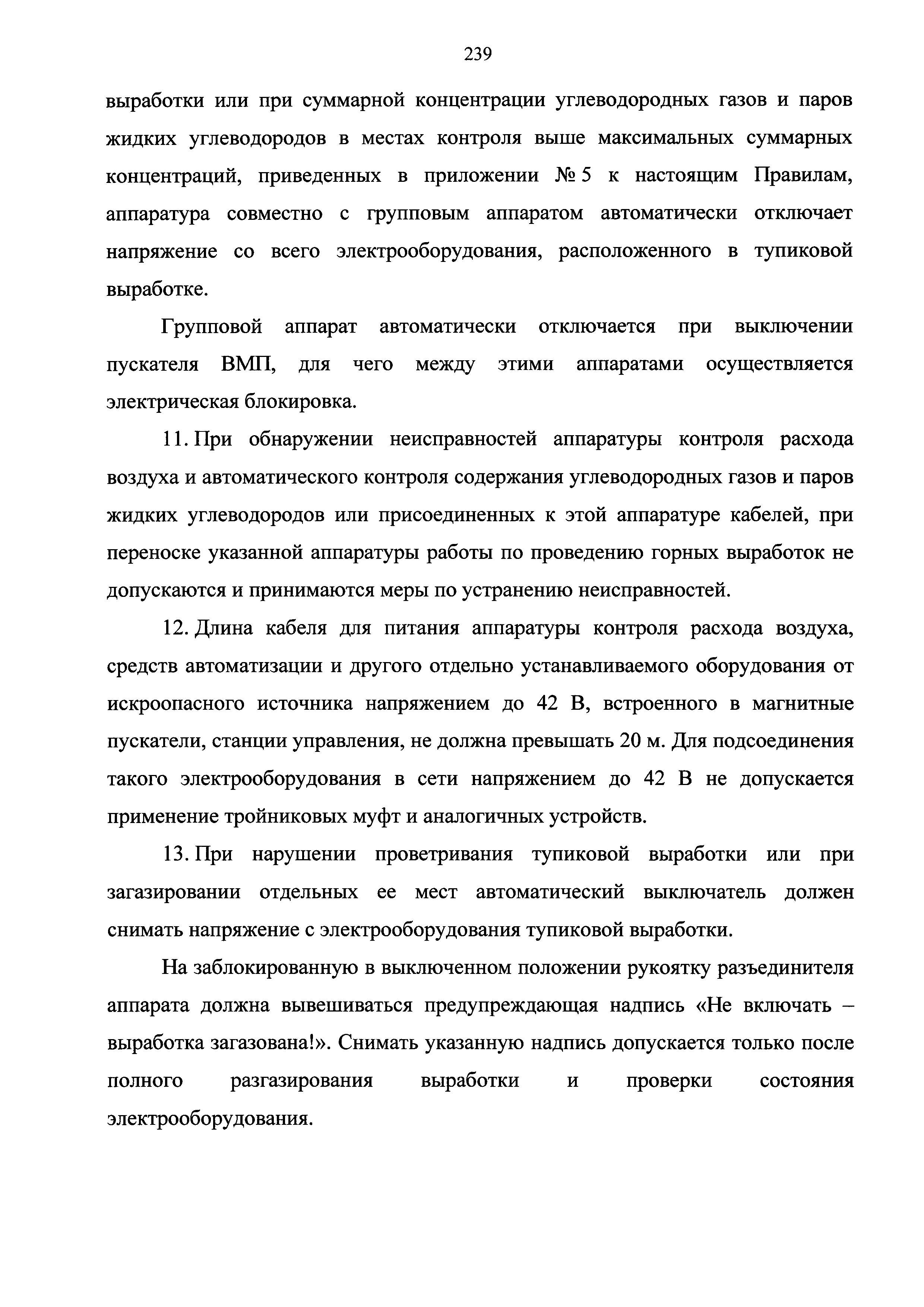 239

выработки или при суммарной концентрации углеводородных газов и паров жидких углеводородов в местах контроля выше максимальных суммарных концентраций, приведенных в приложении № 5 к настоящим Правилам, аппаратура совместно с групповым аппаратом автоматически отключает напряжение со всего электрооборудования, расположенного в тупиковой выработке.

Групповой аппарат автоматически отключается при выключении пускателя ВМП, для чего между этими аппаратами осуществляется электрическая блокировка.

11. При обнаружении неисправностей аппаратуры контроля расхода воздуха и автоматического контроля содержания углеводородных газов и паров жидких углеводородов или присоединенных к этой аппаратуре кабелей, при переноске указанной аппаратуры работы по проведению горных выработок не допускаются и принимаются меры по устранению неисправностей.

12. Длина кабеля для питания аппаратуры контроля расхода воздуха, средств автоматизации и другого отдельно устанавливаемого оборудования от искроопасного источника напряжением до 42 В, встроенного в магнитные пускатели, станции управления, не должна превышать 20 м. Для подсоединения такого электрооборудования в сети напряжением до 42 В не допускается применение тройниковых муфт и аналогичных устройств.

13. При нарушении проветривания тупиковой выработки или при загазировании отдельных ее мест автоматический выключатель должен снимать напряжение с электрооборудования тупиковой выработки.

На заблокированную в выключенном положении рукоятку разъединителя аппарата должна вывешиваться предупреждающая надпись «Не включать – выработка загазована!». Снимать указанную надпись допускается только после полного разгазирования выработки и проверки состояния электрооборудования.